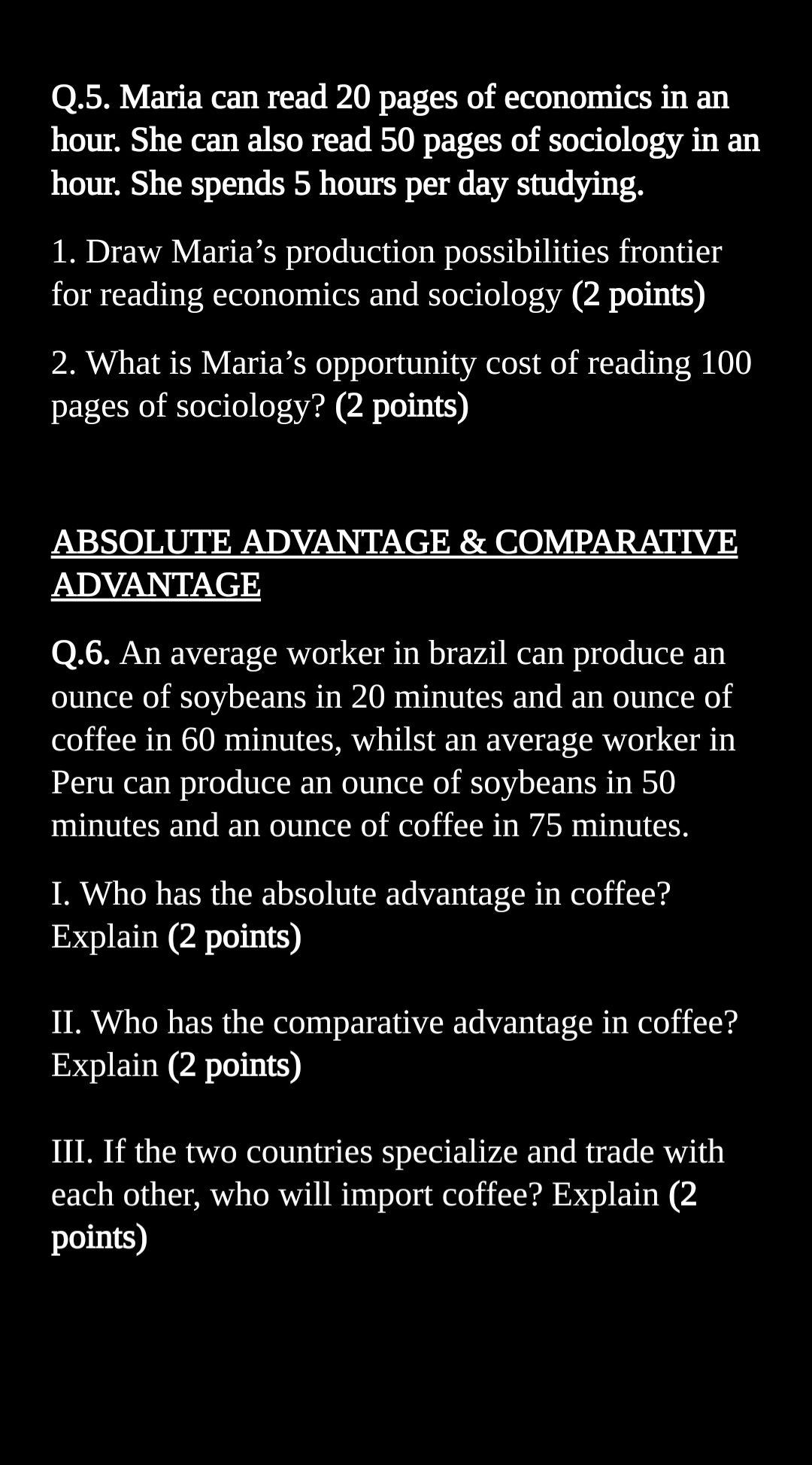 Q.5. Maria can read 20 pages of economics in an hour. She can also read 50 pages of sociology in an hour. She spends 5 hours per day studying.

1. Draw Maria’s production possibilities frontier for reading economics and sociology (2 points)

2. What is Maria’s opportunity cost of reading 100 pages of sociology? (2 points)

ABSOLUTE ADVANTAGE & COMPARATIVE ADVANTAGE

Q.6. An average worker in brazil can produce an ounce of soybeans in 20 minutes and an ounce of coffee in 60 minutes, whilst an average worker in Peru can produce an ounce of soybeans in 50 minutes and an ounce of coffee in 75 minutes.

I. Who has the absolute advantage in coffee? Explain (2 points)

II. Who has the comparative advantage in coffee? Explain (2 points)

III. If the two countries specialize and trade with each other, who will import coffee? Explain (2 points)